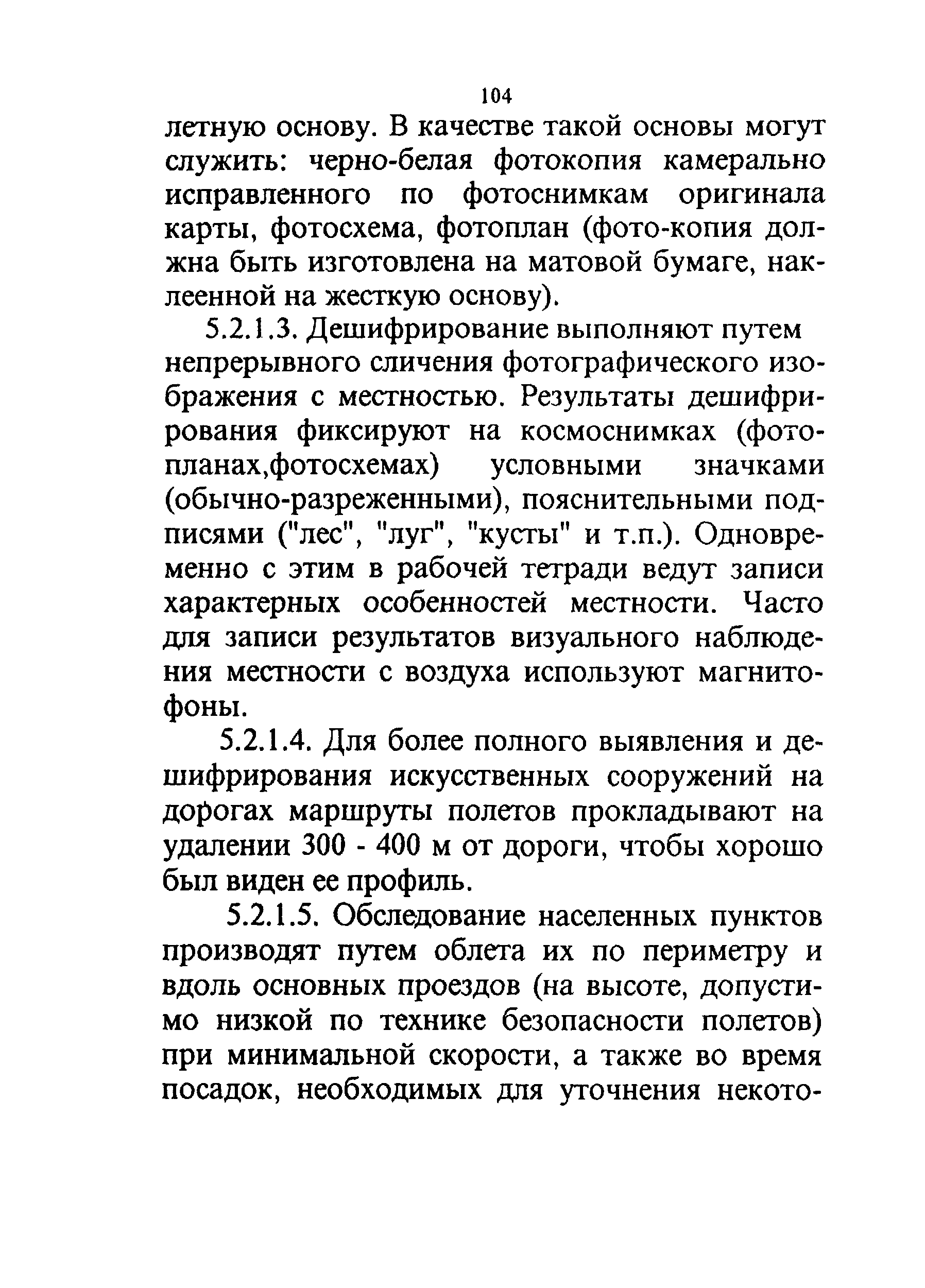 104

летную основу. В качестве такой основы могут служить: черно-белая фотокопия камерально исправленного по фотоснимкам оригинала карты, фотосхема, фотоплан (фото-копия должна быть изготовлена на матовой бумаге, наклеенной на жесткую основу).

5.2.1.3. Дешифрирование выполняют путем непрерывного сличения фотографического изображения с местностью. Результаты дешифрирования фиксируют на космоснимках (фотопланах,фотосхемах) условными значками (обычно-разреженными), пояснительными подписями ("лес", "луг", "кусты" и т.п.). Одновременно с этим в рабочей тетради ведут записи характерных особенностей местности. Часто для записи результатов визуального наблюдения местности с воздуха используют магнитофоны.

5.2.1.4. Для более полного выявления и дешифрирования искусственных сооружений на дорогах маршруты полетов прокладывают на удалении 300 - 400 м от дороги, чтобы хорошо был виден ее профиль.

5.2.1.5. Обследование населенных пунктов производят путем облета их по периметру и вдоль основных проездов (на высоте, допустимо низкой по технике безопасности полетов) при минимальной скорости, а также во время посадок, необходимых для уточнения некото-